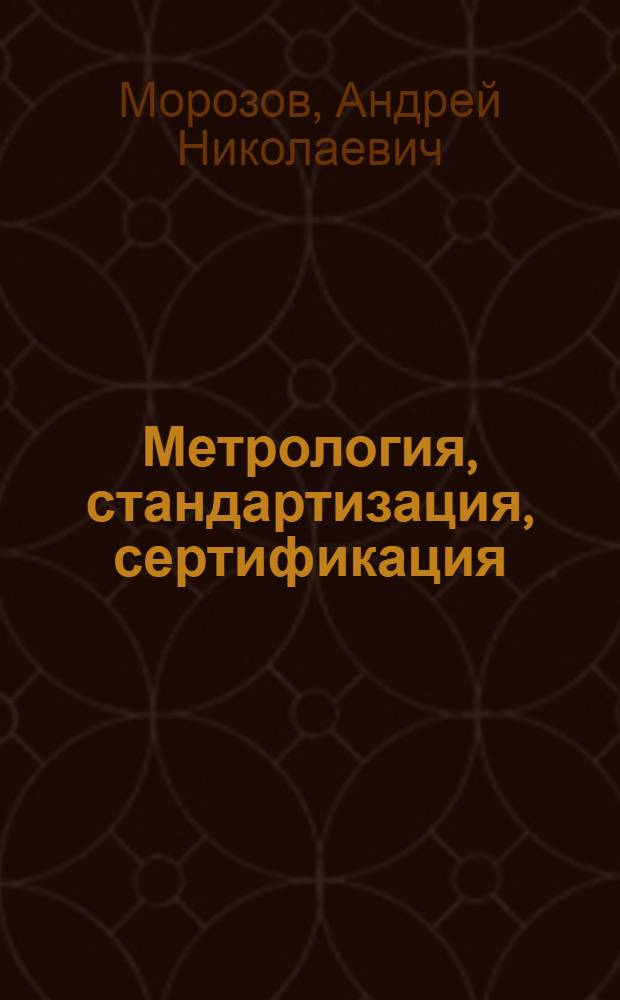 Морозов, Андрей Николаевич

Метрология, стандартизация, сертификация